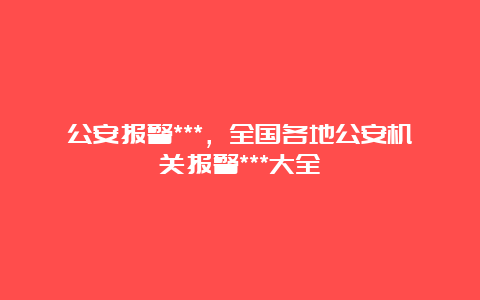 公安报警***，全国各地公安机关报警***大全